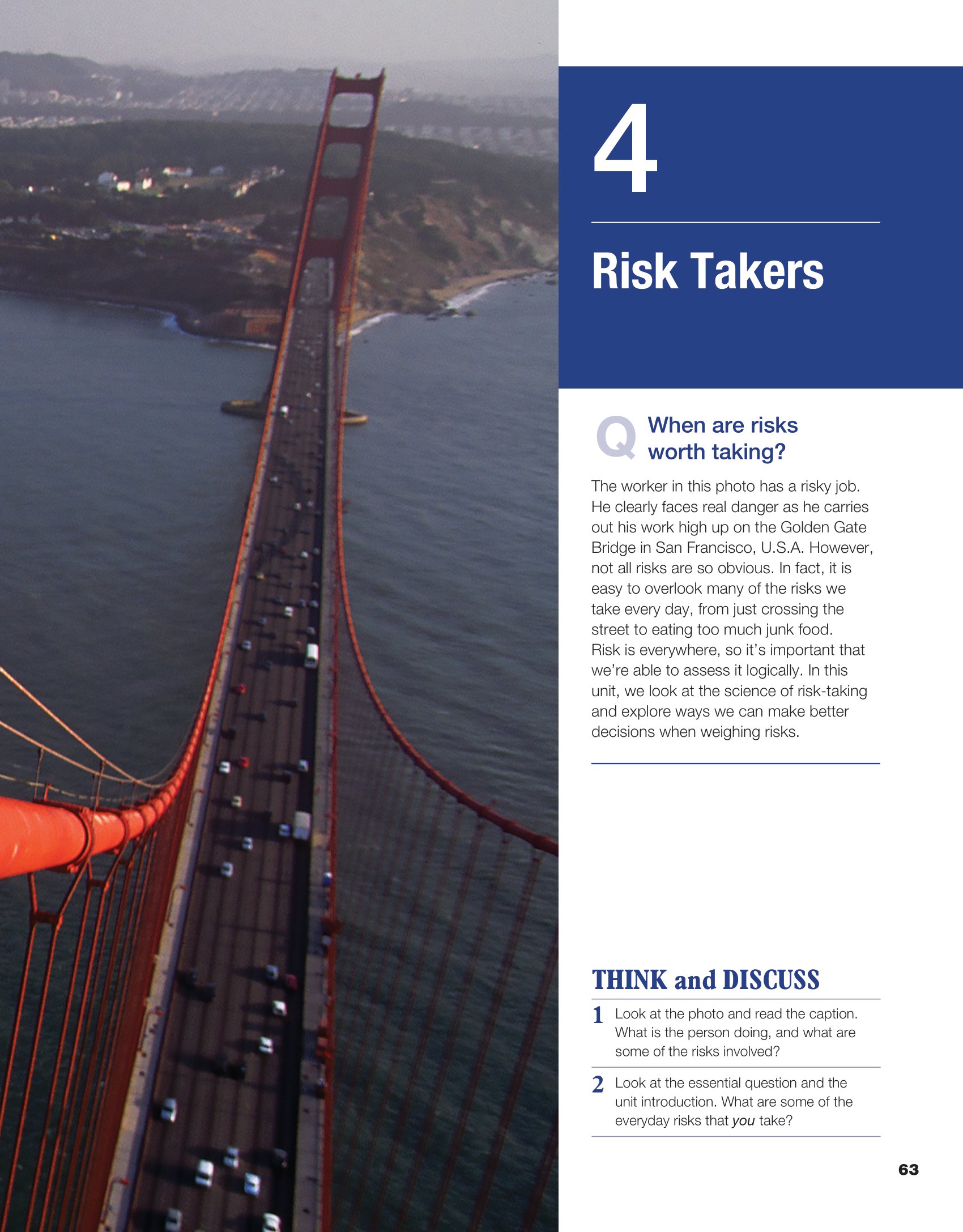 4

Risk Takers

Q When are risks worth taking?

The worker in this photo has a risky job. He clearly faces real danger as he carries out his work high up on the Golden Gate Bridge in San Francisco, U.S.A. However, not all risks are so obvious. In fact, it is easy to overlook many of the risks we take every day, from just crossing the street to eating too much junk food. Risk is everywhere, so it's important that we're able to assess it logically. In this unit, we look at the science of risk-taking and explore ways we can make better decisions when weighing risks.

THINK and DISCUSS

1 Look at the photo and read the caption. What is the person doing, and what are some of the risks involved?

2 Look at the essential question and the unit introduction. What are some of the everyday risks that you take?

63